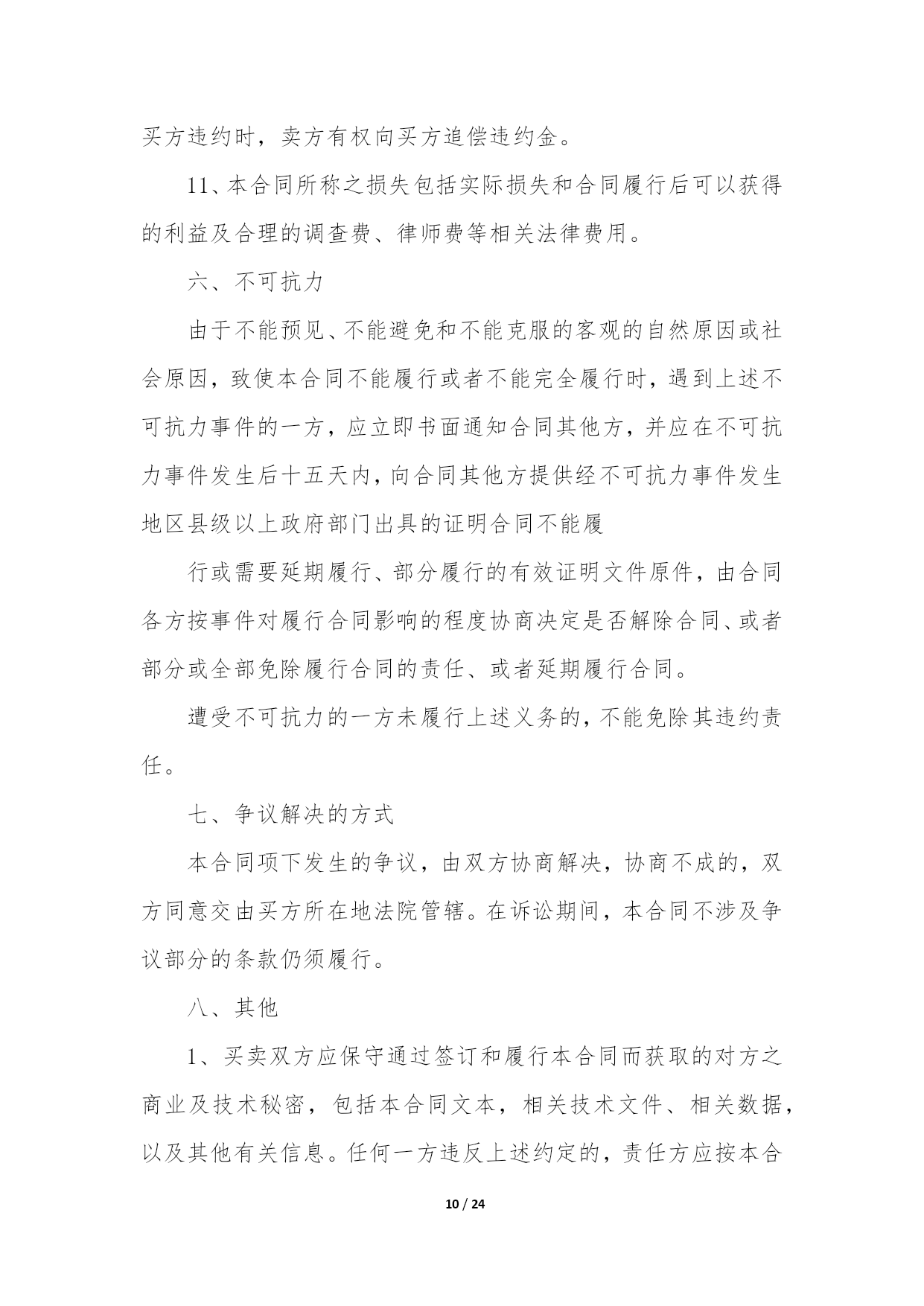 买方违约时，卖方有权向买方追偿违约金。

11、本合同所称之损失包括实际损失和合同履行后可以获得的利益及合理的调查费、律师费等相关法律费用。

六、不可抗力

由于不能预见、不能避免和不能克服的客观的自然原因或社会原因，致使本合同不能履行或者不能完全履行时，遇到上述不可抗力事件的一方，应立即书面通知合同其他方，并应在不可抗力事件发生后十五天内，向合同其他方提供经不可抗力事件发生地区县级以上政府部门出具的证明合同不能履

行或需要延期履行、部分履行的有效证明文件原件，由合同各方按事件对履行合同影响的程度协商决定是否解除合同、或者部分或全部免除履行合同的责任、或者延期履行合同。

遭受不可抗力的一方未履行上述义务的，不能免除其违约责任。

七、争议解决的方式

本合同项下发生的争议，由双方协商解决，协商不成的，双方同意交由买方所在地法院管辖。在诉讼期间，本合同不涉及争议部分的条款仍须履行。

八、其他

1、买卖双方应保守通过签订和履行本合同而获取的对方之商业及技术秘密，包括本合同文本，相关技术文件、相关数据，以及其他有关信息。任何一方违反上述约定的，责任方应按本合

10 / 24